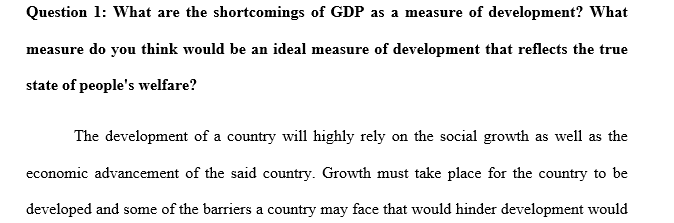 Question 1: What are the shortcomings of GDP as a measure of development? What measure do you think would be an ideal measure of development that reflects the true state of people's welfare?

The development of a country will highly rely on the social growth as well as the economic advancement of the said country. Growth must take place for the country to be developed and some of the barriers a country may face that would hinder development would